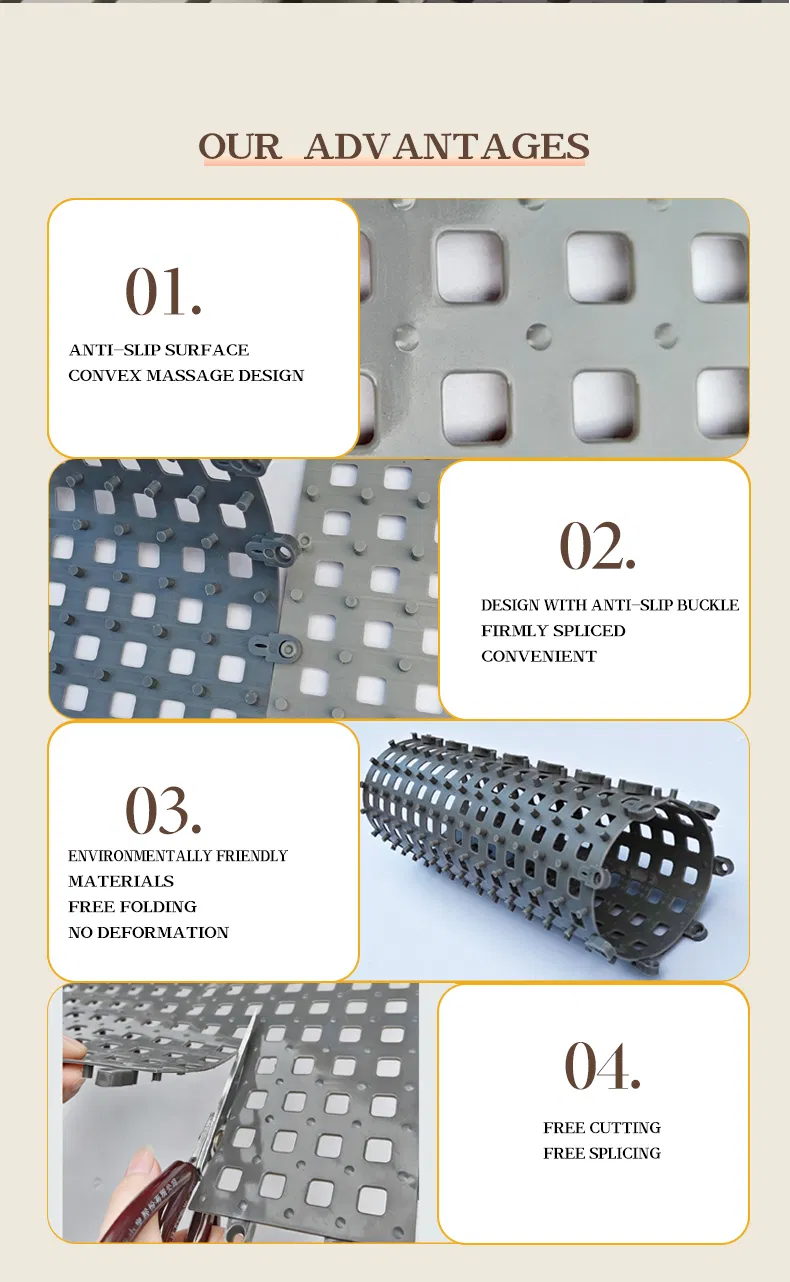 OUR ADVANTAGES

01.

ANTI-SLIP SURFACE
CONVEX MASSAGE DESIGN

02.

DESIGN WITH ANTI-SLIP BUCKLE
FIRMLY SPLICED
CONVENIENT

03.

ENVIRONMENTALLY FRIENDLY
MATERIALS
FREE FOLDING
NO DEFORMATION

04.

FREE CUTTING
FREE SPLICING